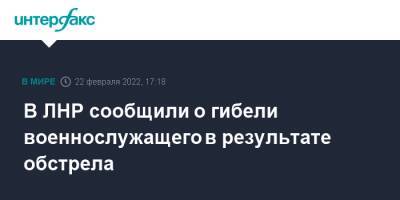 интерфакс

В МИРЕ 22 февраля 2022, 17:18

В ЛНР сообщили о гибели военнослужащего в результате обстрела